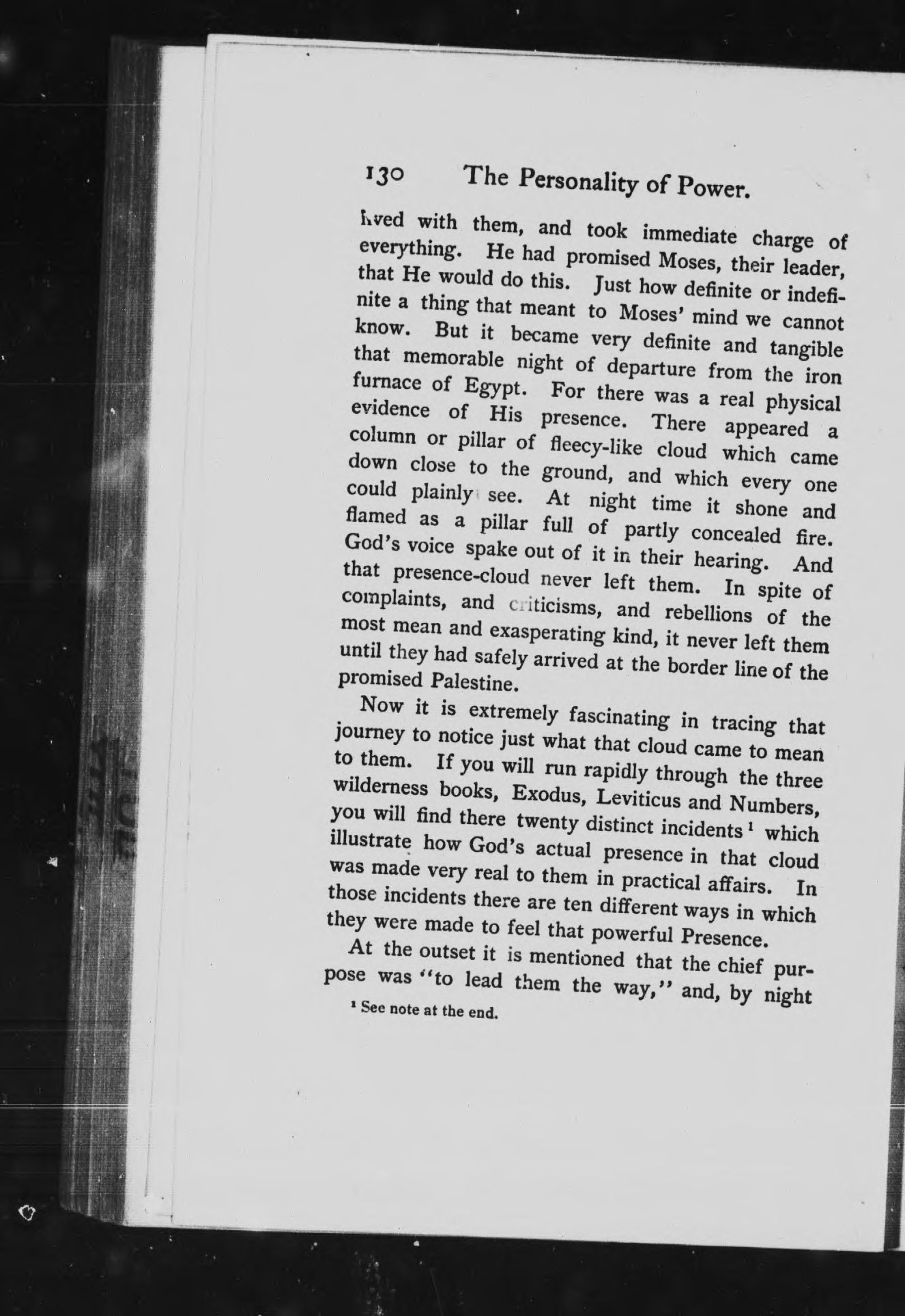 130 The Personality of Power.

lived with them, and took immediate charge of everything. He had promised Moses, their leader, that He would do this. Just how definite or indefinite a thing that meant to Moses' mind we cannot know. But it became very definite and tangible that memorable night of departure from the iron furnace of Egypt. For there was a real physical evidence of His presence. There appeared a column or pillar of fleecy-like cloud which came down close to the ground, and which every one could plainly see. At night time it shone and flamed as a pillar full of partly concealed fire. God's voice spake out of it in their hearing. And that presence-cloud never left them. In spite of complaints, and criticisms, and rebellions of the most mean and exasperating kind, it never left them until they had safely arrived at the border line of the promised Palestine.

Now it is extremely fascinating in tracing that journey to notice just what that cloud came to mean to them. If you will run rapidly through the three wilderness books, Exodus, Leviticus and Numbers, you will find there twenty distinct incidents $^1$ which illustrate how God's actual presence in that cloud was made very real to them in practical affairs. In those incidents there are ten different ways in which they were made to feel that powerful Presence.

At the outset it is mentioned that the chief purpose was "to lead them the way," and, by night

$^1$ See note at the end.